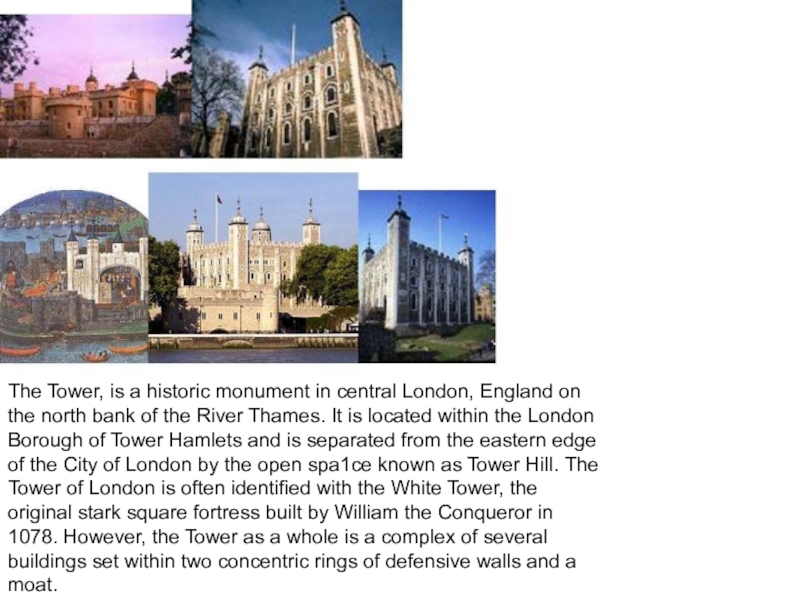 The Tower, is a historic monument in central London, England on the north bank of the River Thames. It is located within the London Borough of Tower Hamlets and is separated from the eastern edge of the City of London by the open spa1ce known as Tower Hill. The Tower of London is often identified with the White Tower, the original stark square fortress built by William the Conqueror in 1078. However, the Tower as a whole is a complex of several buildings set within two concentric rings of defensive walls and a moat.